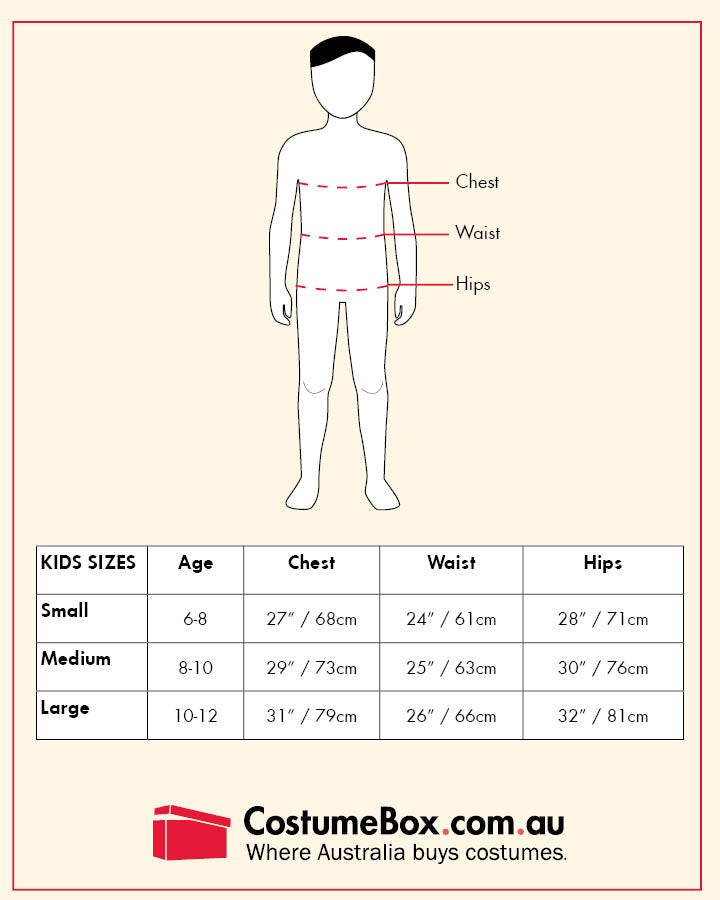 Chest
Waist
Hips

| KIDS SIZES | Age | Chest | Waist | Hips |
|---|---|---|---|---|
| Small | 6-8 | 27" / 68cm | 24" / 61cm | 28" / 71cm |
| Medium | 8-10 | 29" / 73cm | 25" / 63cm | 30" / 76cm |
| Large | 10-12 | 31" / 79cm | 26" / 66cm | 32" / 81cm |

CostumeBox.com.au
Where Australia buys costumes.